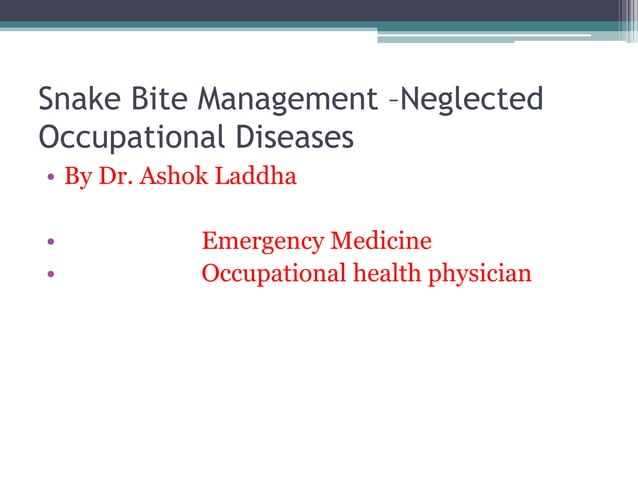 Snake Bite Management –Neglected Occupational Diseases

• By Dr. Ashok Laddha

• Emergency Medicine
• Occupational health physician